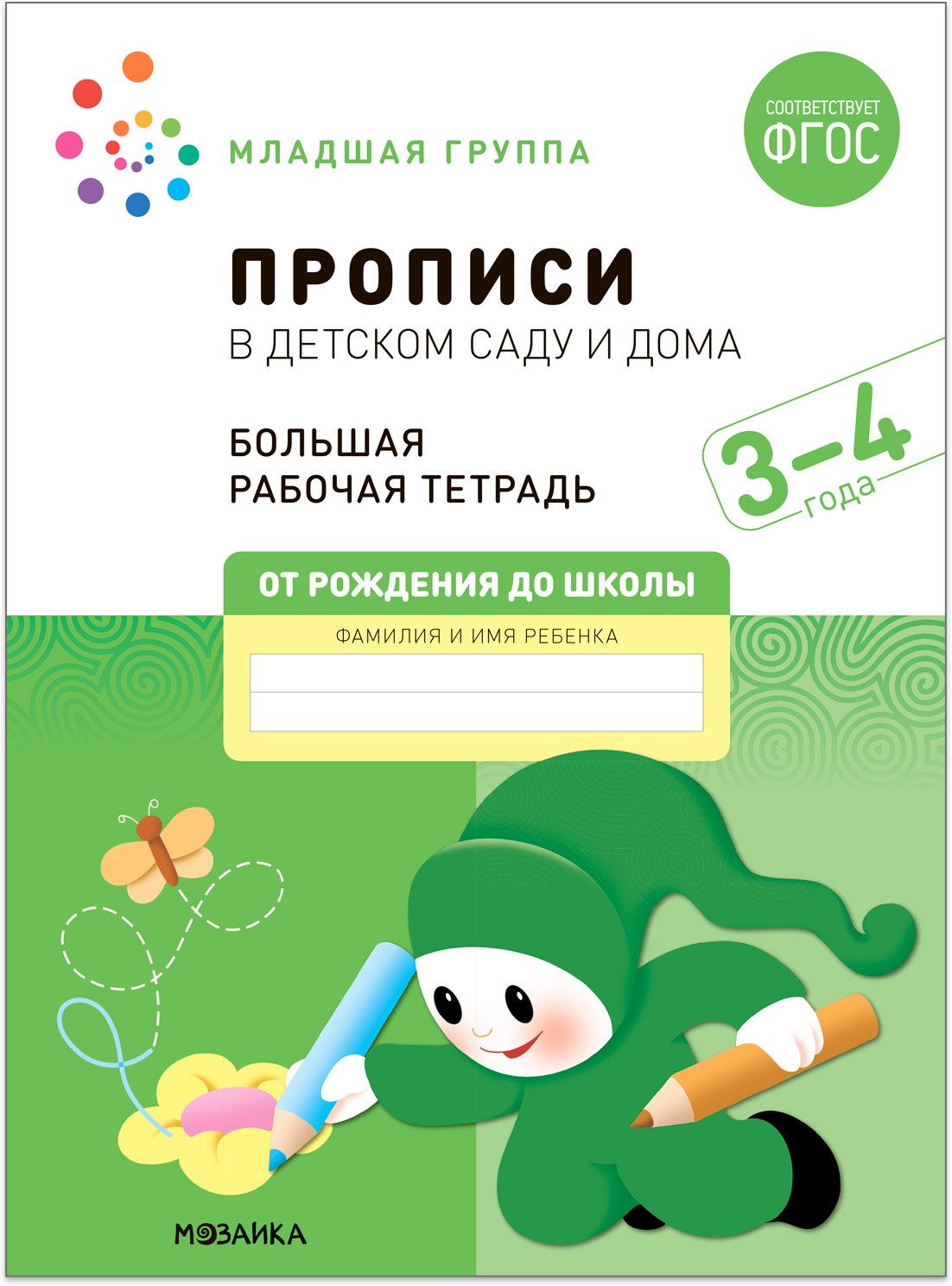 МЛАДШАЯ ГРУППА

СООТВЕТСТВУЕТ ФГОС

ПРОПИСИ
В ДЕТСКОМ САДУ И ДОМА

БОЛЬШАЯ
РАБОЧАЯ ТЕТРАДЬ

3–4 года

ОТ РОЖДЕНИЯ ДО ШКОЛЫ

ФАМИЛИЯ И ИМЯ РЕБЕНКА

МОЗАИКА